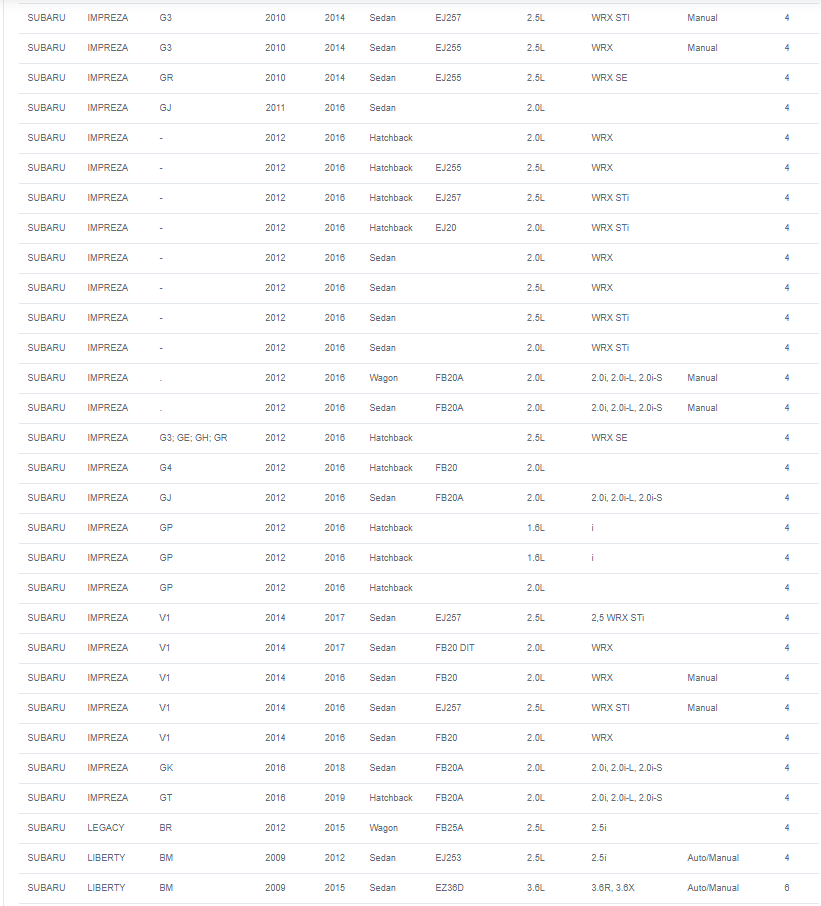 | SUBARU | IMPREZA | G3 | 2010 | 2014 | Sedan | EJ257 | 2.5L | WRX STI | Manual | 4 |
|---|---|---|---|---|---|---|---|---|---|---|
| SUBARU | IMPREZA | G3 | 2010 | 2014 | Sedan | EJ255 | 2.5L | WRX | Manual | 4 |
| SUBARU | IMPREZA | GR | 2010 | 2014 | Sedan | EJ255 | 2.5L | WRX SE | | 4 |
| SUBARU | IMPREZA | GJ | 2011 | 2016 | Sedan | | 2.0L | | | 4 |
| SUBARU | IMPREZA | - | 2012 | 2016 | Hatchback | | 2.0L | WRX | | 4 |
| SUBARU | IMPREZA | - | 2012 | 2016 | Hatchback | EJ255 | 2.5L | WRX | | 4 |
| SUBARU | IMPREZA | - | 2012 | 2016 | Hatchback | EJ257 | 2.5L | WRX STi | | 4 |
| SUBARU | IMPREZA | - | 2012 | 2016 | Hatchback | EJ20 | 2.0L | WRX STi | | 4 |
| SUBARU | IMPREZA | - | 2012 | 2016 | Sedan | | 2.0L | WRX | | 4 |
| SUBARU | IMPREZA | - | 2012 | 2016 | Sedan | | 2.5L | WRX | | 4 |
| SUBARU | IMPREZA | - | 2012 | 2016 | Sedan | | 2.5L | WRX STi | | 4 |
| SUBARU | IMPREZA | - | 2012 | 2016 | Sedan | | 2.0L | WRX STi | | 4 |
| SUBARU | IMPREZA | . | 2012 | 2016 | Wagon | FB20A | 2.0L | 2.0i, 2.0i-L, 2.0i-S | Manual | 4 |
| SUBARU | IMPREZA | . | 2012 | 2016 | Sedan | FB20A | 2.0L | 2.0i, 2.0i-L, 2.0i-S | Manual | 4 |
| SUBARU | IMPREZA | G3; GE; GH; GR | 2012 | 2016 | Hatchback | | 2.5L | WRX SE | | 4 |
| SUBARU | IMPREZA | G4 | 2012 | 2016 | Hatchback | FB20 | 2.0L | | | 4 |
| SUBARU | IMPREZA | GJ | 2012 | 2016 | Sedan | FB20A | 2.0L | 2.0i, 2.0i-L, 2.0i-S | | 4 |
| SUBARU | IMPREZA | GP | 2012 | 2016 | Hatchback | | 1.6L | i | | 4 |
| SUBARU | IMPREZA | GP | 2012 | 2016 | Hatchback | | 1.6L | i | | 4 |
| SUBARU | IMPREZA | GP | 2012 | 2016 | Hatchback | | 2.0L | | | 4 |
| SUBARU | IMPREZA | V1 | 2014 | 2017 | Sedan | EJ257 | 2.5L | 2,5 WRX STi | | 4 |
| SUBARU | IMPREZA | V1 | 2014 | 2017 | Sedan | FB20 DIT | 2.0L | WRX | | 4 |
| SUBARU | IMPREZA | V1 | 2014 | 2016 | Sedan | FB20 | 2.0L | WRX | Manual | 4 |
| SUBARU | IMPREZA | V1 | 2014 | 2016 | Sedan | EJ257 | 2.5L | WRX STI | Manual | 4 |
| SUBARU | IMPREZA | V1 | 2014 | 2016 | Sedan | FB20 | 2.0L | WRX | | 4 |
| SUBARU | IMPREZA | GK | 2016 | 2018 | Sedan | FB20A | 2.0L | 2.0i, 2.0i-L, 2.0i-S | | 4 |
| SUBARU | IMPREZA | GT | 2016 | 2019 | Hatchback | FB20A | 2.0L | 2.0i, 2.0i-L, 2.0i-S | | 4 |
| SUBARU | LEGACY | BR | 2012 | 2015 | Wagon | FB25A | 2.5L | 2.5i | | 4 |
| SUBARU | LIBERTY | BM | 2009 | 2012 | Sedan | EJ253 | 2.5L | 2.5i | Auto/Manual | 4 |
| SUBARU | LIBERTY | BM | 2009 | 2015 | Sedan | EZ36D | 3.6L | 3.6R, 3.6X | Auto/Manual | 6 |